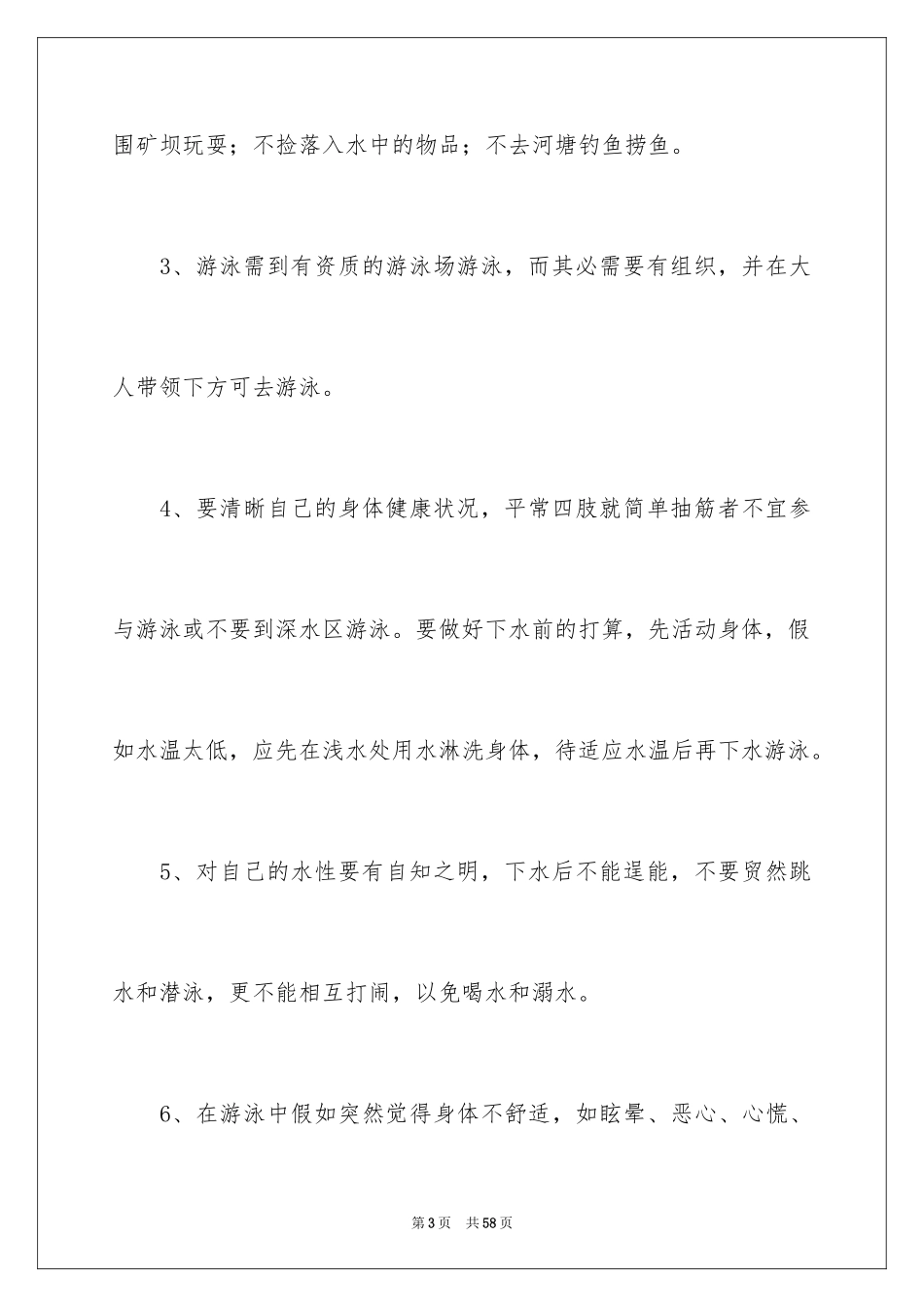 围矿坝玩耍；不捡落入水中的物品；不去河塘钓鱼捞鱼。

3、游泳需到有资质的游泳场游泳，而其必需要有组织，并在大人带领下方可去游泳。

4、要清晰自己的身体健康状况，平常四肢就简单抽筋者不宜参与游泳或不要到深水区游泳。要做好下水前的打算，先活动身体，假如水温太低，应先在浅水处用水淋洗身体，待适应水温后再下水游泳。

5、对自己的水性要有自知之明，下水后不能逞能，不要贸然跳水和潜泳，更不能相互打闹，以免喝水和溺水。

6、在游泳中假如突然觉得身体不舒适，如眩晕、恶心、心慌、

第3页　共58页